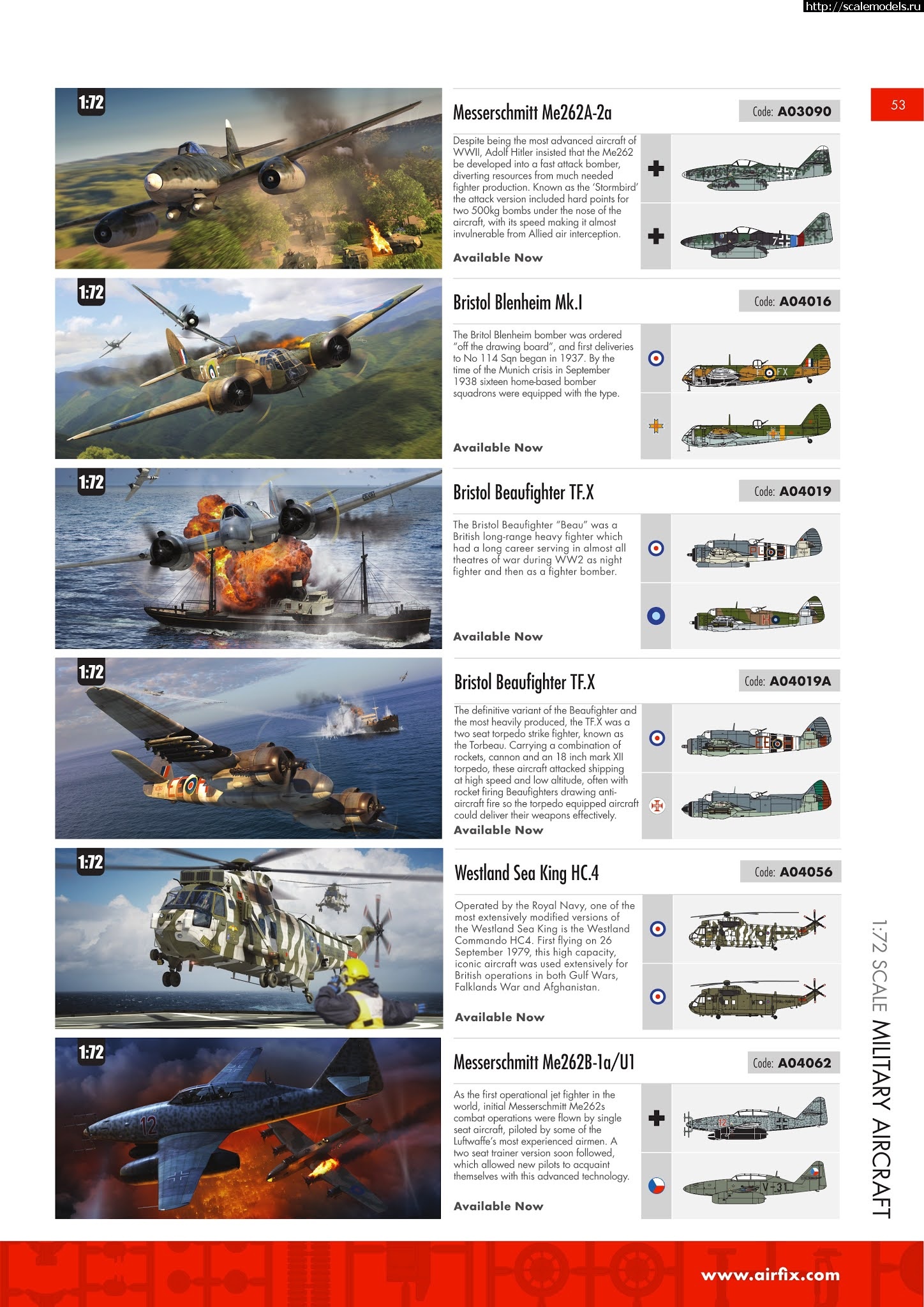 http://scalemodels.ru

53

1:72

Messerschmitt Me262A-2a

Code: A03090

Despite being the most advanced aircraft of WWII, Adolf Hitler insisted that the Me262 be developed into a fast attack bomber, diverting resources from much needed fighter production. Known as the 'Stormbird' the attack version included hard points for two 500kg bombs under the nose of the aircraft, with its speed making it almost invulnerable from Allied air interception.

Available Now

1:72

Bristol Blenheim Mk.I

Code: A04016

The Britol Blenheim bomber was ordered "off the drawing board", and first deliveries to No 114 Sqn began in 1937. By the time of the Munich crisis in September 1938 sixteen home-based bomber squadrons were equipped with the type.

Available Now

1:72

Bristol Beaufighter TF.X

Code: A04019

The Bristol Beaufighter "Beau" was a British long-range heavy fighter which had a long career serving in almost all theatres of war during WW2 as night fighter and then as a fighter bomber.

Available Now

1:72

Bristol Beaufighter TF.X

Code: A04019A

The definitive variant of the Beaufighter and the most heavily produced, the TF.X was a two seat torpedo strike fighter, known as the Torbeau. Carrying a combination of rockets, cannon and an 18 inch mark XII torpedo, these aircraft attacked shipping at high speed and low altitude, often with rocket firing Beaufighters drawing anti-aircraft fire so the torpedo equipped aircraft could deliver their weapons effectively.

Available Now

1:72

Westland Sea King HC.4

Code: A04056

Operated by the Royal Navy, one of the most extensively modified versions of the Westland Sea King is the Westland Commando HC4. First flying on 26 September 1979, this high capacity, iconic aircraft was used extensively for British operations in both Gulf Wars, Falklands War and Afghanistan.

Available Now

1:72

Messerschmitt Me262B-1a/U1

Code: A04062

As the first operational jet fighter in the world, initial Messerschmitt Me262s combat operations were flown by single seat aircraft, piloted by some of the Luftwaffe's most experienced airmen. A two seat trainer version soon followed, which allowed new pilots to acquaint themselves with this advanced technology.

Available Now

1:72 SCALE MILITARY AIRCRAFT

www.airfix.com